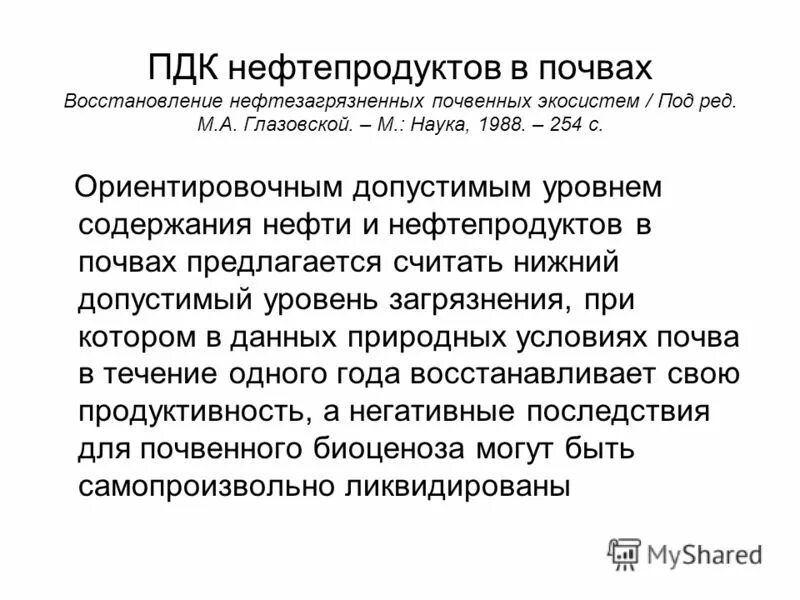 ПДК нефтепродуктов в почвах

Восстановление нефтезагрязненных почвенных экосистем / Под ред. М.А. Глазовской. – М.: Наука, 1988. – 254 с.

Ориентировочным допустимым уровнем содержания нефти и нефтепродуктов в почвах предлагается считать нижний допустимый уровень загрязнения, при котором в данных природных условиях почва в течение одного года восстанавливает свою продуктивность, а негативные последствия для почвенного биоценоза могут быть самопроизвольно ликвидированы

MyShared